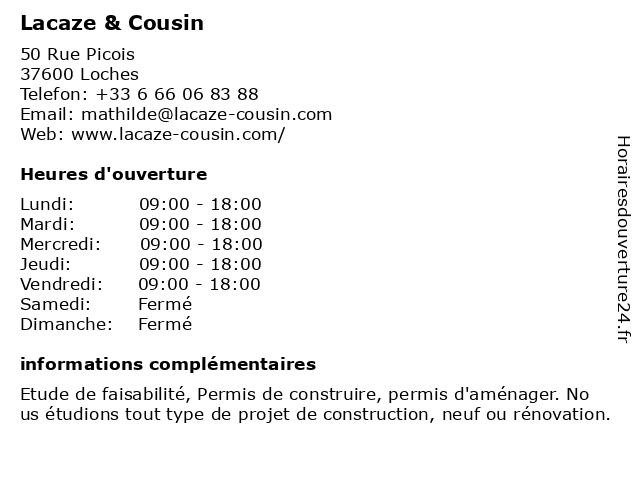 Lacaze & Cousin

50 Rue Picois
37600 Loches
Telefon: +33 6 66 06 83 88
Email: mathilde@lacaze-cousin.com
Web: www.lacaze-cousin.com/

Heures d'ouverture

| Lundi: | 09:00 - 18:00 |
|---|---|
| Mardi: | 09:00 - 18:00 |
| Mercredi: | 09:00 - 18:00 |
| Jeudi: | 09:00 - 18:00 |
| Vendredi: | 09:00 - 18:00 |
| Samedi: | Fermé |
| Dimanche: | Fermé |

informations complémentaires

Etude de faisabilité, Permis de construire, permis d'aménager. No us étudions tout type de projet de construction, neuf ou rénovation.

Horairesdouverture24.fr